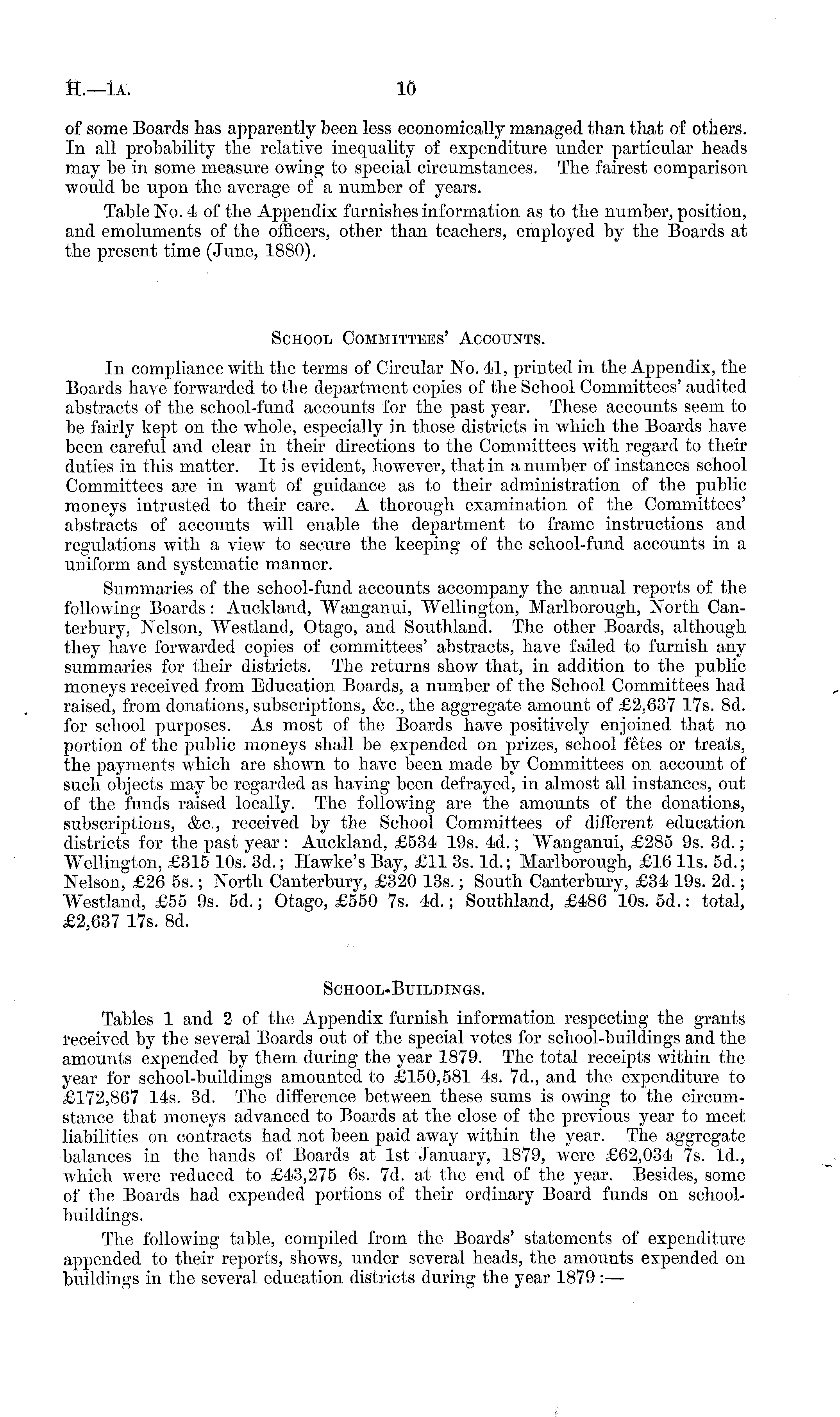 H.—1A. 10

of some Boards has apparently been less economically managed than that of others. In all probability the relative inequality of expenditure under particular heads may be in some measure owing to special circumstances. The fairest comparison would be upon the average of a number of years.

Table No. 4 of the Appendix furnishes information as to the number, position, and emoluments of the officers, other than teachers, employed by the Boards at the present time (June, 1880).

School Committees' Accounts.

In compliance with the terms of Circular No. 41, printed in the Appendix, the Boards have forwarded to the department copies of the School Committees' audited abstracts of the school-fund accounts for the past year. These accounts seem to be fairly kept on the whole, especially in those districts in which the Boards have been careful and clear in their directions to the Committees with regard to their duties in this matter. It is evident, however, that in a number of instances school Committees are in want of guidance as to their administration of the public moneys intrusted to their care. A thorough examination of the Committees' abstracts of accounts will enable the department to frame instructions and regulations with a view to secure the keeping of the school-fund accounts in a uniform and systematic manner.

Summaries of the school-fund accounts accompany the annual reports of the following Boards: Auckland, Wanganui, Wellington, Marlborough, North Canterbury, Nelson, Westland, Otago, and Southland. The other Boards, although they have forwarded copies of committees' abstracts, have failed to furnish any summaries for their districts. The returns show that, in addition to the public moneys received from Education Boards, a number of the School Committees had raised, from donations, subscriptions, &c., the aggregate amount of £2,637 17s. 8d. for school purposes. As most of the Boards have positively enjoined that no portion of the public moneys shall be expended on prizes, school fêtes or treats, the payments which are shown to have been made by Committees on account of such objects may be regarded as having been defrayed, in almost all instances, out of the funds raised locally. The following are the amounts of the donations, subscriptions, &c., received by the School Committees of different education districts for the past year: Auckland, £534 19s. 4d.; Wanganui, £285 9s. 3d.; Wellington, £315 10s. 3d.; Hawke's Bay, £11 3s. 1d.; Marlborough, £16 11s. 5d.; Nelson, £26 5s.; North Canterbury, £320 13s.; South Canterbury, £34 19s. 2d.; Westland, £55 9s. 5d.; Otago, £550 7s. 4d.; Southland, £486 10s. 5d.: total, £2,637 17s. 8d.

School-Buildings.

Tables 1 and 2 of the Appendix furnish information respecting the grants received by the several Boards out of the special votes for school-buildings and the amounts expended by them during the year 1879. The total receipts within the year for school-buildings amounted to £150,581 4s. 7d., and the expenditure to £172,867 14s. 3d. The difference between these sums is owing to the circumstance that moneys advanced to Boards at the close of the previous year to meet liabilities on contracts had not been paid away within the year. The aggregate balances in the hands of Boards at 1st January, 1879, were £62,034 7s. 1d., which were reduced to £43,275 6s. 7d. at the end of the year. Besides, some of the Boards had expended portions of their ordinary Board funds on school-buildings.

The following table, compiled from the Boards' statements of expenditure appended to their reports, shows, under several heads, the amounts expended on buildings in the several education districts during the year 1879:—